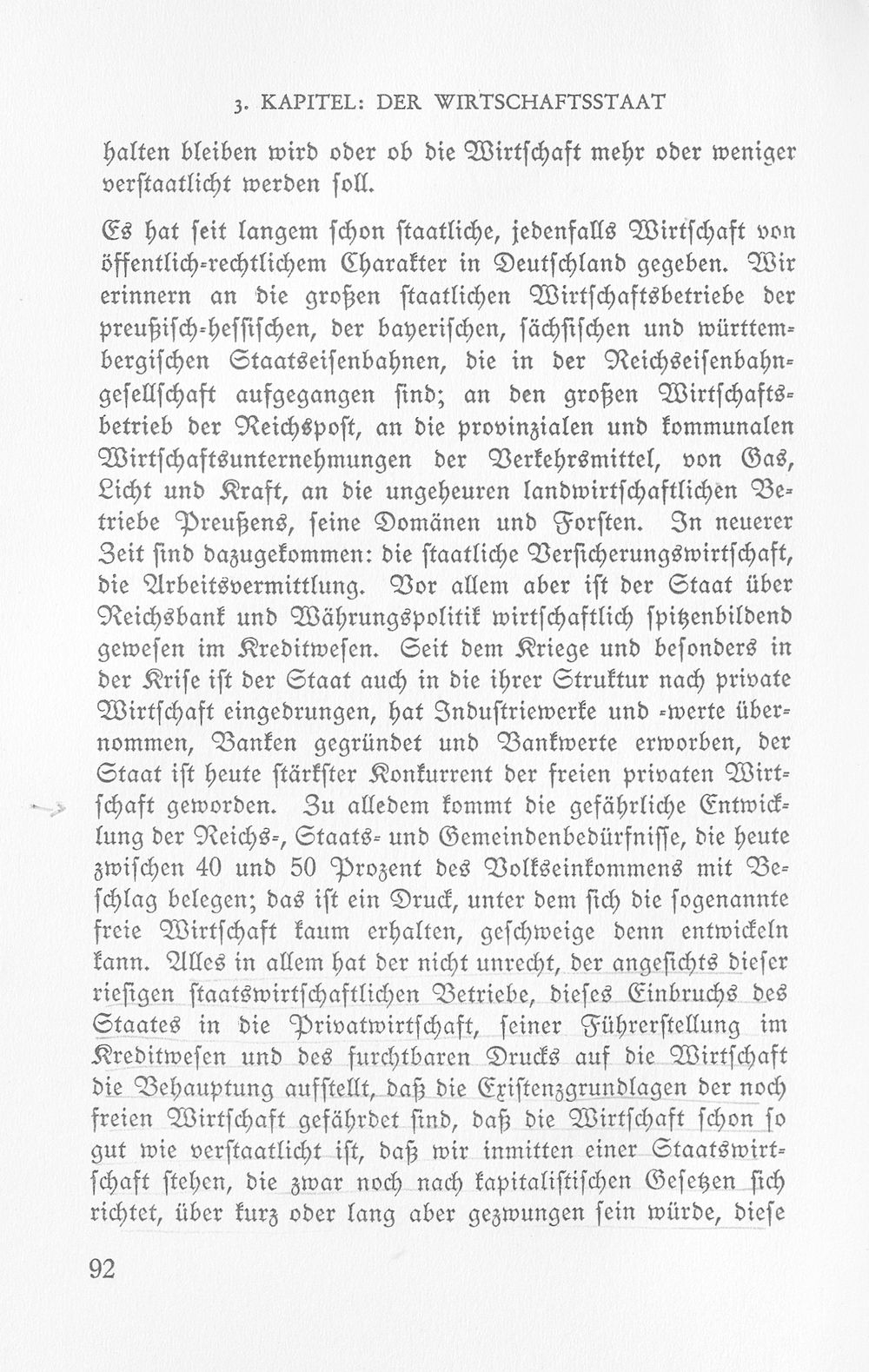 3. KAPITEL: DER WIRTSCHAFTSSTAAT

halten bleiben wird oder ob die Wirtschaft mehr oder weniger verstaatlicht werden soll.

Es hat seit langem schon staatliche, jedenfalls Wirtschaft von öffentlich-rechtlichem Charakter in Deutschland gegeben. Wir erinnern an die großen staatlichen Wirtschaftsbetriebe der preußisch-hessischen, der bayerischen, sächsischen und württembergischen Staatseisenbahnen, die in der Reichseisenbahngesellschaft aufgegangen sind; an den großen Wirtschaftsbetrieb der Reichspost, an die provinzialen und kommunalen Wirtschaftsunternehmungen der Verkehrsmittel, von Gas, Licht und Kraft, an die ungeheuren landwirtschaftlichen Betriebe Preußens, seine Domänen und Forsten. In neuerer Zeit sind dazugekommen: die staatliche Versicherungswirtschaft, die Arbeitsvermittlung. Vor allem aber ist der Staat über Reichsbank und Währungspolitik wirtschaftlich spitzenbildend gewesen im Kreditwesen. Seit dem Kriege und besonders in der Krise ist der Staat auch in die ihrer Struktur nach private Wirtschaft eingedrungen, hat Industriewerke und -werte übernommen, Banken gegründet und Bankwerte erworben, der Staat ist heute stärkster Konkurrent der freien privaten Wirtschaft geworden. Zu alledem kommt die gefährliche Entwicklung der Reichs-, Staats- und Gemeindenbedürfnisse, die heute zwischen 40 und 50 Prozent des Volkseinkommens mit Beschlag belegen; das ist ein Druck, unter dem sich die sogenannte freie Wirtschaft kaum erhalten, geschweige denn entwickeln kann. Alles in allem hat der nicht unrecht, der angesichts dieser riesigen staatswirtschaftlichen Betriebe, dieses Einbruchs des Staates in die Privatwirtschaft, seiner Führerstellung im Kreditwesen und des furchtbaren Drucks auf die Wirtschaft die Behauptung aufstellt, daß die Existenzgrundlagen der noch freien Wirtschaft gefährdet sind, daß die Wirtschaft schon so gut wie verstaatlicht ist, daß wir inmitten einer Staatswirtschaft stehen, die zwar noch nach kapitalistischen Gesetzen sich richtet, über kurz oder lang aber gezwungen sein würde, diese

92